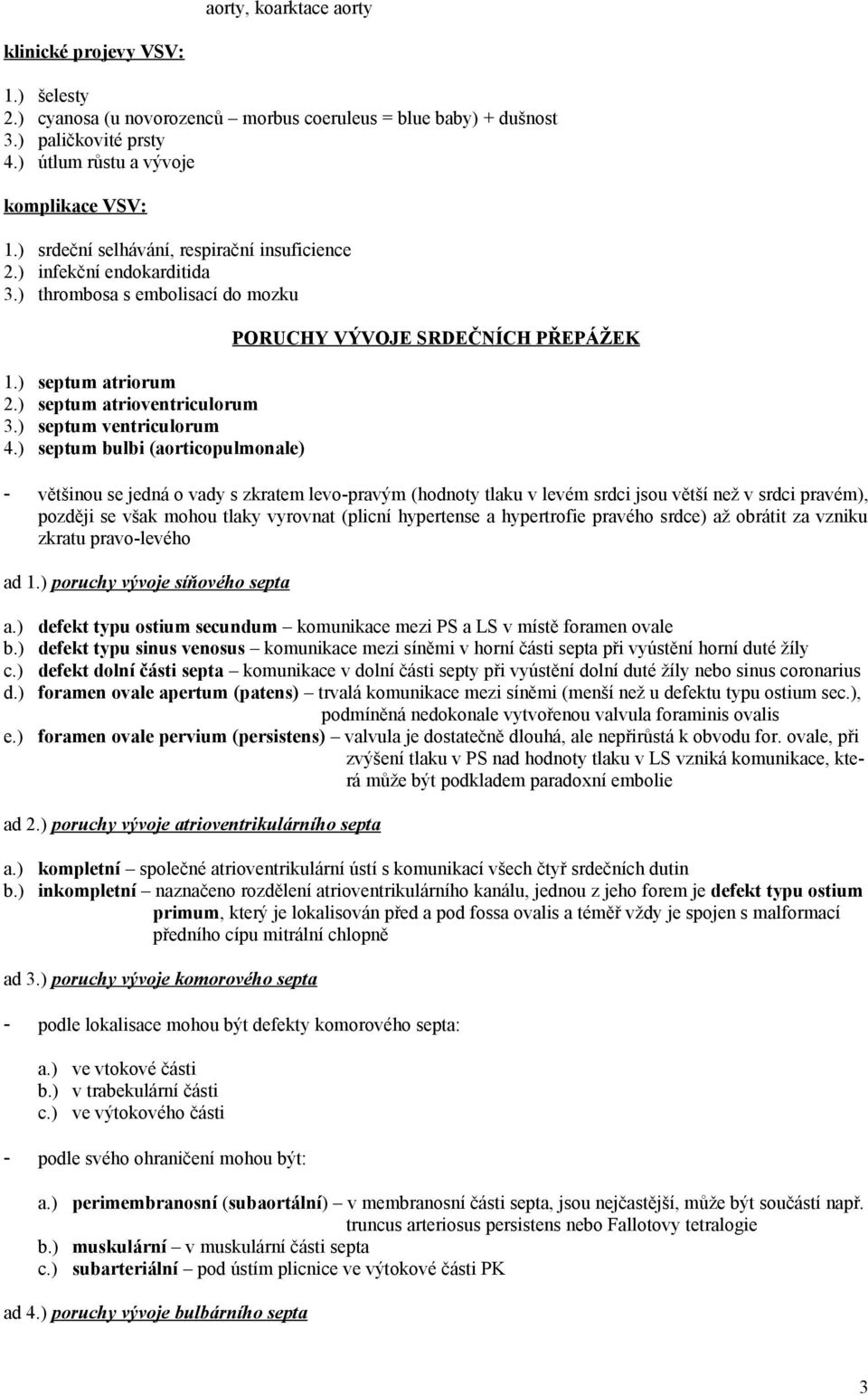 aorty, koarktace aorty

klinické projevy VSV:

1.) šelesty
2.) cyanosa (u novorozenců – morbus coeruleus = blue baby) + dušnost
3.) paličkovité prsty
4.) útlum růstu a vývoje

komplikace VSV:

1.) srdeční selhávání, respirační insuficience
2.) infekční endokarditida
3.) thrombosa s embolisací do mozku

PORUCHY VÝVOJE SRDEČNÍCH PŘEPÁŽEK

1.) septum atriorum
2.) septum atrioventriculorum
3.) septum ventriculorum
4.) septum bulbi (aorticopulmonale)

- většinou se jedná o vady s zkratem levo-pravým (hodnoty tlaku v levém srdci jsou větší než v srdci pravém), později se však mohou tlaky vyrovnat (plicní hypertense a hypertrofie pravého srdce) až obrátit za vzniku zkratu pravo-levého

ad 1.) poruchy vývoje síňového septa

a.) defekt typu ostium secundum – komunikace mezi PS a LS v místě foramen ovale
b.) defekt typu sinus venosus – komunikace mezi síněmi v horní části septa při vyústění horní duté žíly
c.) defekt dolní části septa – komunikace v dolní části septy při vyústění dolní duté žíly nebo sinus coronarius
d.) foramen ovale apertum (patens) – trvalá komunikace mezi síněmi (menší než u defektu typu ostium sec.), podmíněná nedokonale vytvořenou valvula foraminis ovalis
e.) foramen ovale pervium (persistens) – valvula je dostatečně dlouhá, ale nepřirůstá k obvodu for. ovale, při zvýšení tlaku v PS nad hodnoty tlaku v LS vzniká komunikace, která může být podkladem paradoxní embolie

ad 2.) poruchy vývoje atrioventrikulárního septa

a.) kompletní – společné atrioventrikulární ústí s komunikací všech čtyř srdečních dutin
b.) inkompletní – naznačeno rozdělení atrioventrikulárního kanálu, jednou z jeho forem je defekt typu ostium primum, který je lokalisován před a pod fossa ovalis a téměř vždy je spojen s malformací předního cípu mitrální chlopně

ad 3.) poruchy vývoje komorového septa

- podle lokalisace mohou být defekty komorového septa:

a.) ve vtokové části
b.) v trabekulární části
c.) ve výtokového části

- podle svého ohraničení mohou být:

a.) perimembranosní (subaortální) – v membranosní části septa, jsou nejčastější, může být součástí např. truncus arteriosus persistens nebo Fallotovy tetralogie
b.) muskulární – v muskulární části septa
c.) subarteriální – pod ústím plicnice ve výtokové části PK

ad 4.) poruchy vývoje bulbárního septa

3